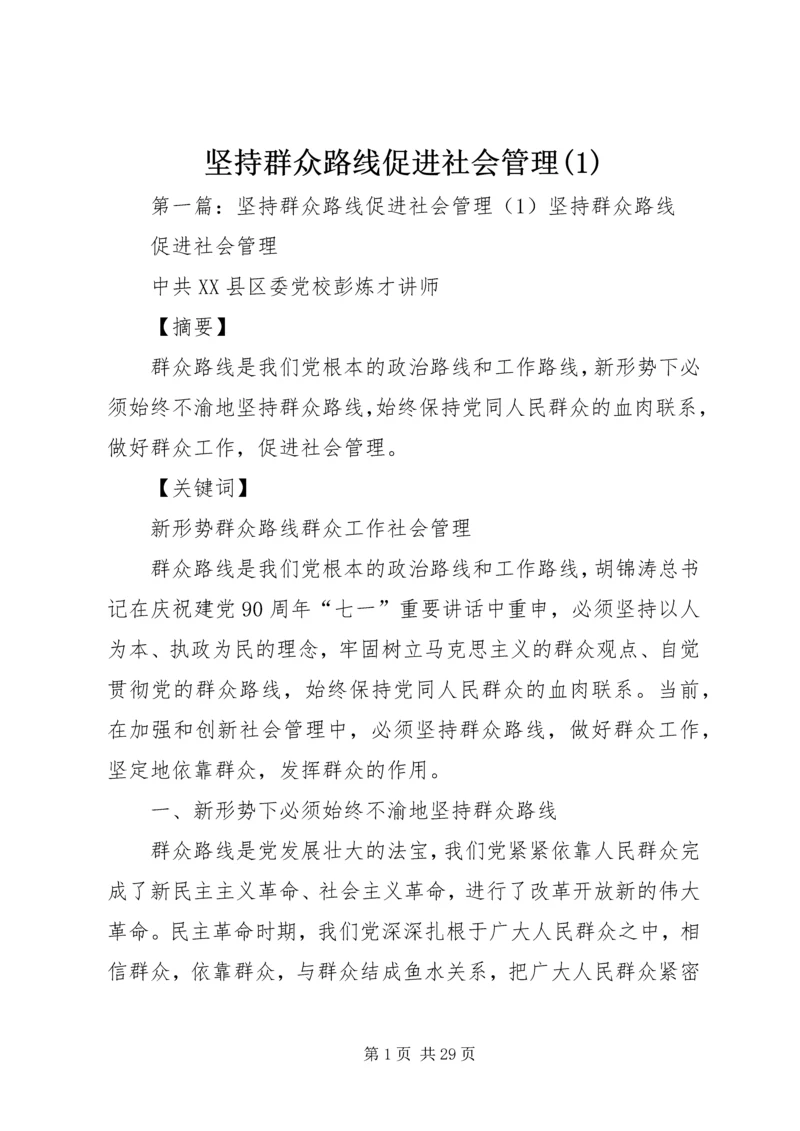 坚持群众路线促进社会管理(1)

第一篇：坚持群众路线促进社会管理（1）坚持群众路线促进社会管理

中共XX县区委党校彭炼才讲师

【摘要】

群众路线是我们党根本的政治路线和工作路线,新形势下必须始终不渝地坚持群众路线,始终保持党同人民群众的血肉联系，做好群众工作，促进社会管理。

【关键词】

新形势群众路线群众工作社会管理

群众路线是我们党根本的政治路线和工作路线，胡锦涛总书记在庆祝建党90周年“七一”重要讲话中重申，必须坚持以人为本、执政为民的理念，牢固树立马克思主义的群众观点、自觉贯彻党的群众路线，始终保持党同人民群众的血肉联系。当前，在加强和创新社会管理中，必须坚持群众路线，做好群众工作，坚定地依靠群众，发挥群众的作用。

一、新形势下必须始终不渝地坚持群众路线

群众路线是党发展壮大的法宝，我们党紧紧依靠人民群众完成了新民主主义革命、社会主义革命，进行了改革开放新的伟大革命。民主革命时期，我们党深深扎根于广大人民群众之中，相信群众，依靠群众，与群众结成鱼水关系，把广大人民群众紧密

第1页 共29页